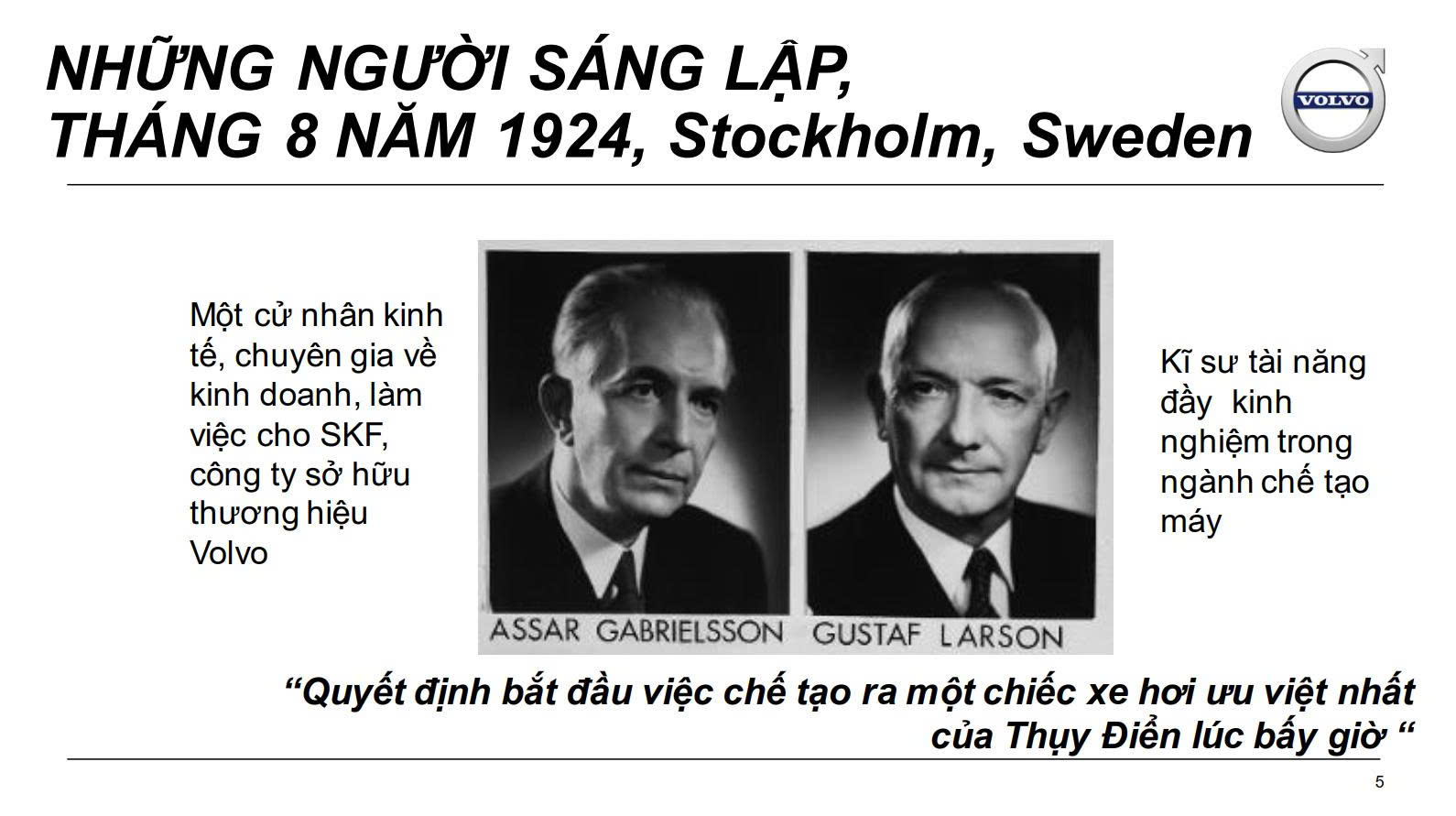 NHỮNG NGƯỜI SÁNG LẬP, THÁNG 8 NĂM 1924, Stockholm, Sweden

VOLVO

Một cử nhân kinh tế, chuyên gia về kinh doanh, làm việc cho SKF, công ty sở hữu thương hiệu Volvo

ASSAR GABRIELSSON

GUSTAF LARSON

Kĩ sư tài năng đầy kinh nghiệm trong ngành chế tạo máy

“Quyết định bắt đầu việc chế tạo ra một chiếc xe hơi ưu việt nhất của Thụy Điển lúc bấy giờ “

5